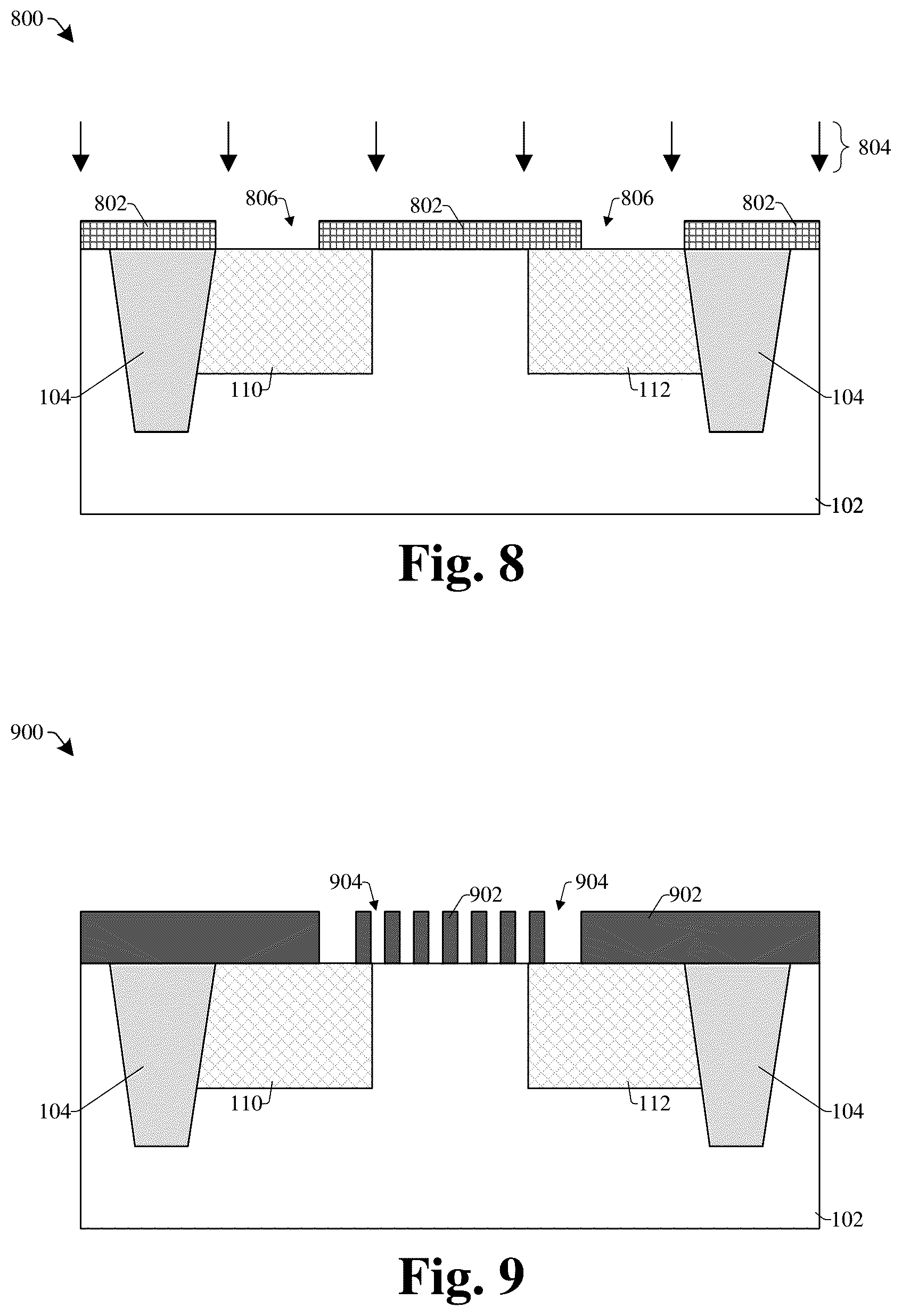 800

804

802

806

802

806

802

104

110

112

104

102

Fig. 8

900

904

902

904

902

104

110

112

104

102

Fig. 9